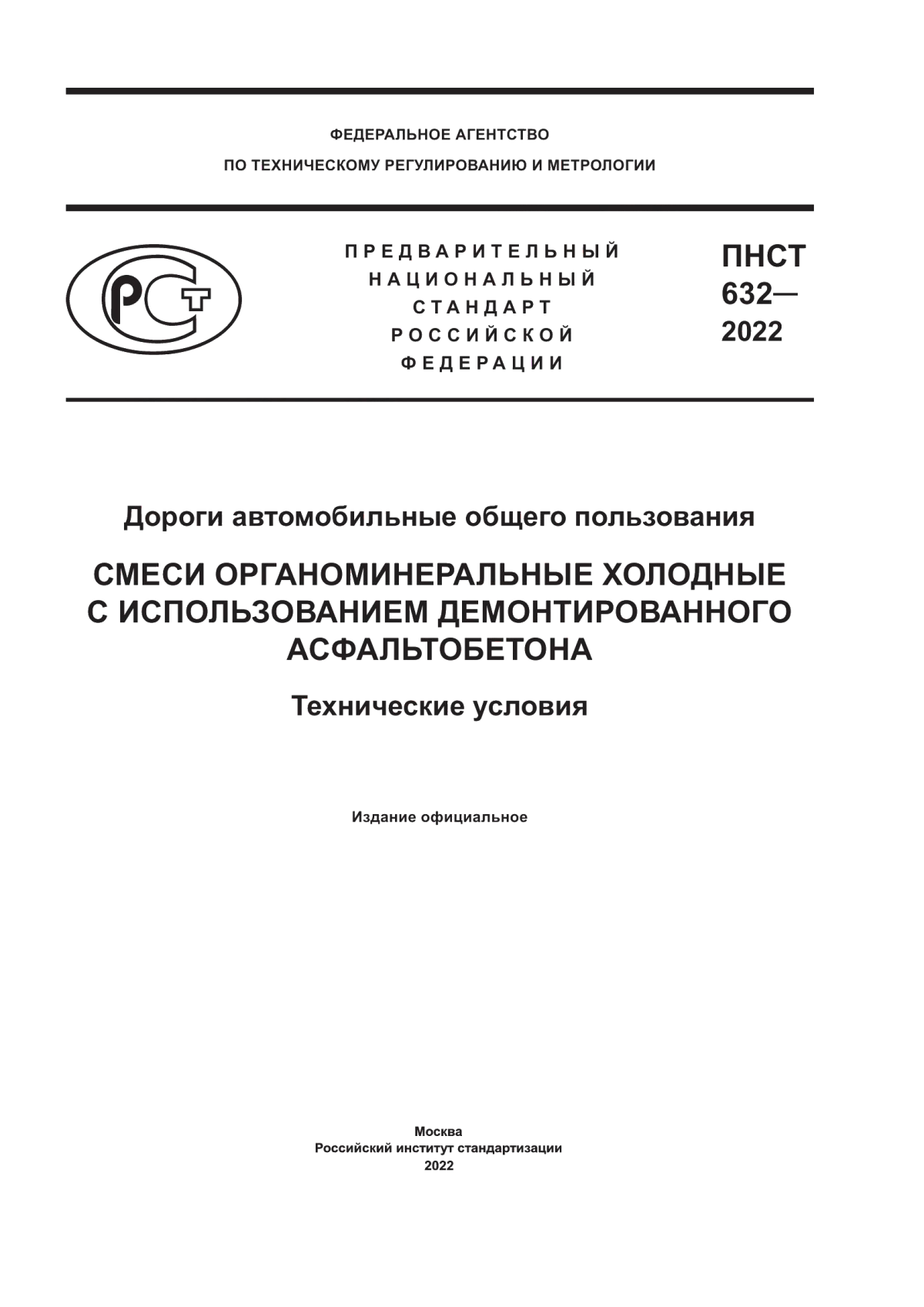 ФЕДЕРАЛЬНОЕ АГЕНТСТВО
ПО ТЕХНИЧЕСКОМУ РЕГУЛИРОВАНИЮ И МЕТРОЛОГИИ

РСТ

ПРЕДВАРИТЕЛЬНЫЙ
НАЦИОНАЛЬНЫЙ
СТАНДАРТ
РОССИЙСКОЙ
ФЕДЕРАЦИИ

ПНСТ
632—
2022

Дороги автомобильные общего пользования

СМЕСИ ОРГАНОМИНЕРАЛЬНЫЕ ХОЛОДНЫЕ С ИСПОЛЬЗОВАНИЕМ ДЕМОНТИРОВАННОГО АСФАЛЬТОБЕТОНА

Технические условия

Издание официальное

Москва
Российский институт стандартизации
2022